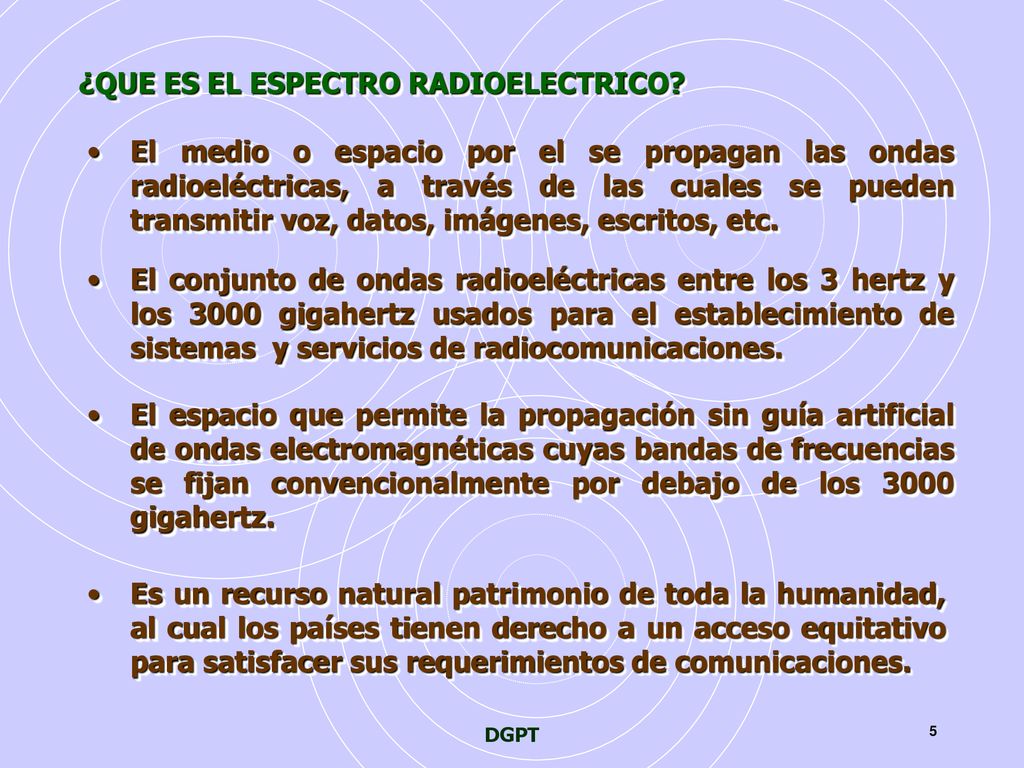 ¿QUE ES EL ESPECTRO RADIOELECTRICO?

• El medio o espacio por el se propagan las ondas radioeléctricas, a través de las cuales se pueden transmitir voz, datos, imágenes, escritos, etc.

• El conjunto de ondas radioeléctricas entre los 3 hertz y los 3000 gigahertz usados para el establecimiento de sistemas y servicios de radiocomunicaciones.

• El espacio que permite la propagación sin guía artificial de ondas electromagnéticas cuyas bandas de frecuencias se fijan convencionalmente por debajo de los 3000 gigahertz.

• Es un recurso natural patrimonio de toda la humanidad, al cual los países tienen derecho a un acceso equitativo para satisfacer sus requerimientos de comunicaciones.

DGPT

5